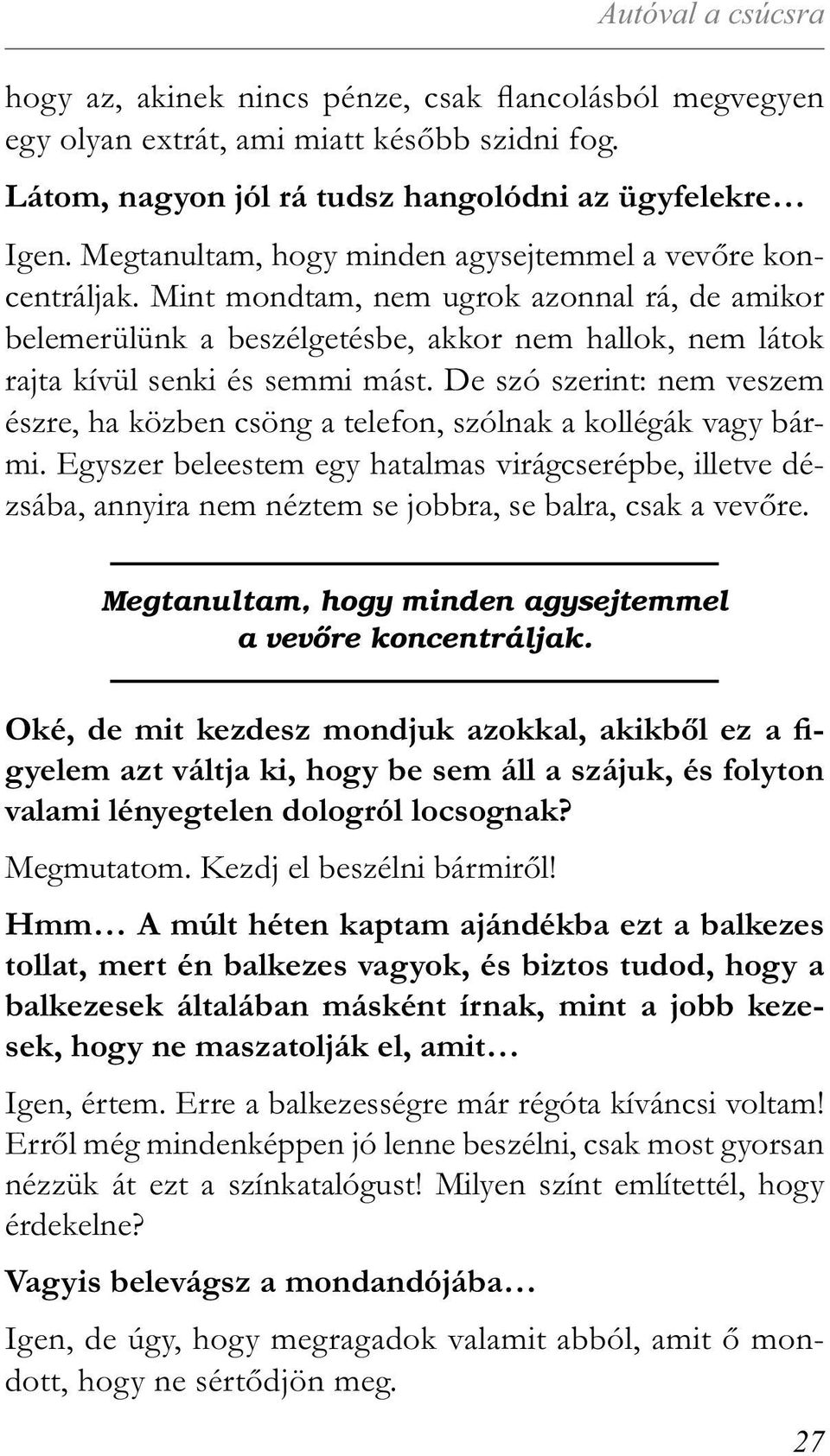 Autóval a csúcsra

hogy az, akinek nincs pénze, csak flancolásból megvegyen egy olyan extrát, ami miatt később szidni fog.

Látom, nagyon jól rá tudsz hangolódni az ügyfelekre…

Igen. Megtanultam, hogy minden agysejtemmel a vevőre koncentráljak. Mint mondtam, nem ugrok azonnal rá, de amikor belemerülünk a beszélgetésbe, akkor nem hallok, nem látok rajta kívül senki és semmi mást. De szó szerint: nem veszem észre, ha közben csöng a telefon, szólnak a kollégák vagy bármi. Egyszer beleestem egy hatalmas virágcserépbe, illetve dézsába, annyira nem néztem se jobbra, se balra, csak a vevőre.

Megtanultam, hogy minden agysejtemmel a vevőre koncentráljak.

Oké, de mit kezdesz mondjuk azokkal, akikből ez a figyelem azt váltja ki, hogy be sem áll a szájuk, és folyton valami lényegtelen dologról locsognak?

Megmutatom. Kezdj el beszélni bármiről!

Hmm… A múlt héten kaptam ajándékba ezt a balkezes tollat, mert én balkezes vagyok, és biztos tudod, hogy a balkezesek általában másként írnak, mint a jobb kezesek, hogy ne maszatolják el, amit…

Igen, értem. Erre a balkezességre már régóta kíváncsi voltam! Erről még mindenképpen jó lenne beszélni, csak most gyorsan nézzük át ezt a színkatalógust! Milyen színt említettél, hogy érdekelne?

Vagyis belevágsz a mondandójába…

Igen, de úgy, hogy megragadok valamit abból, amit ő mondott, hogy ne sértődjön meg.

27